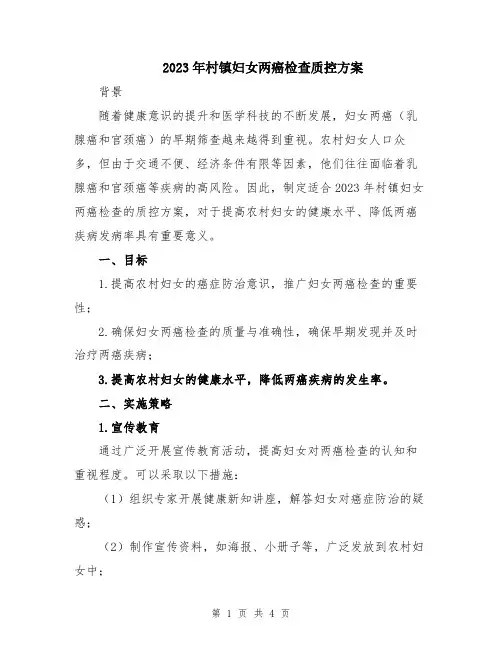 2023年村镇妇女两癌检查质控方案

背景

随着健康意识的提升和医学科技的不断发展，妇女两癌（乳腺癌和宫颈癌）的早期筛查越来越得到重视。农村妇女人口众多，但由于交通不便、经济条件有限等因素，他们往往面临着乳腺癌和宫颈癌等疾病的高风险。因此，制定适合2023年村镇妇女两癌检查的质控方案，对于提高农村妇女的健康水平、降低两癌疾病发病率具有重要意义。

一、目标

1.提高农村妇女的癌症防治意识，推广妇女两癌检查的重要性；

2.确保妇女两癌检查的质量与准确性，确保早期发现并及时治疗两癌疾病；

3.提高农村妇女的健康水平，降低两癌疾病的发生率。

二、实施策略

1.宣传教育

通过广泛开展宣传教育活动，提高妇女对两癌检查的认知和重视程度。可以采取以下措施：

（1）组织专家开展健康新知讲座，解答妇女对癌症防治的疑惑；

（2）制作宣传资料，如海报、小册子等，广泛发放到农村妇女中；

第 1 页 共 4 页